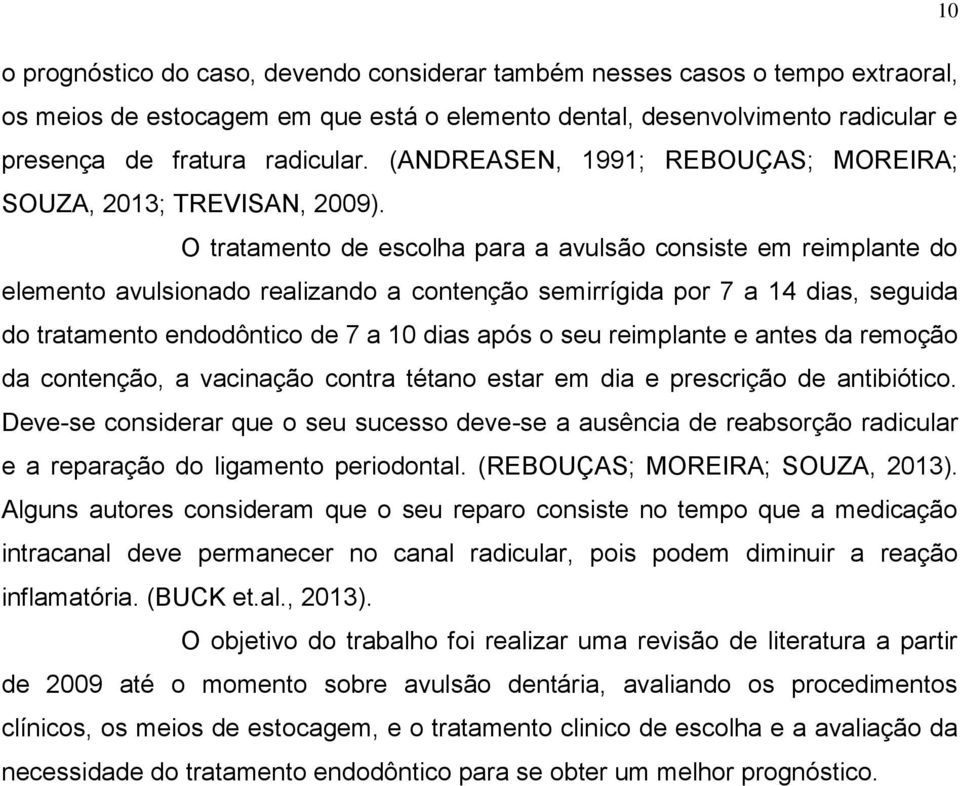 10

o prognóstico do caso, devendo considerar também nesses casos o tempo extraoral, os meios de estocagem em que está o elemento dental, desenvolvimento radicular e presença de fratura radicular. (ANDREASEN, 1991; REBOUÇAS; MOREIRA; SOUZA, 2013; TREVISAN, 2009).

O tratamento de escolha para a avulsão consiste em reimplante do elemento avulsionado realizando a contenção semirrígida por 7 a 14 dias, seguida do tratamento endodôntico de 7 a 10 dias após o seu reimplante e antes da remoção da contenção, a vacinação contra tétano estar em dia e prescrição de antibiótico. Deve-se considerar que o seu sucesso deve-se a ausência de reabsorção radicular e a reparação do ligamento periodontal. (REBOUÇAS; MOREIRA; SOUZA, 2013). Alguns autores consideram que o seu reparo consiste no tempo que a medicação intracanal deve permanecer no canal radicular, pois podem diminuir a reação inflamatória. (BUCK et.al., 2013).

O objetivo do trabalho foi realizar uma revisão de literatura a partir de 2009 até o momento sobre avulsão dentária, avaliando os procedimentos clínicos, os meios de estocagem, e o tratamento clinico de escolha e a avaliação da necessidade do tratamento endodôntico para se obter um melhor prognóstico.